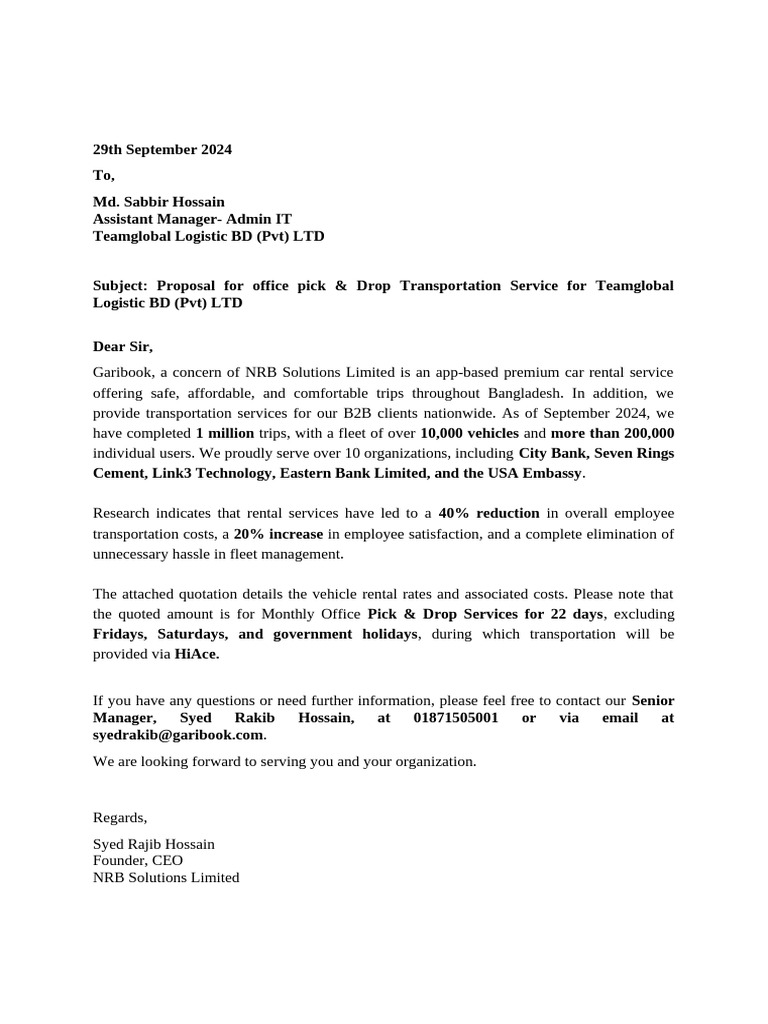 29th September 2024

To,

Md. Sabbir Hossain
Assistant Manager- Admin IT
Teamglobal Logistic BD (Pvt) LTD

Subject: Proposal for office pick & Drop Transportation Service for Teamglobal Logistic BD (Pvt) LTD

Dear Sir,

Garibook, a concern of NRB Solutions Limited is an app-based premium car rental service offering safe, affordable, and comfortable trips throughout Bangladesh. In addition, we provide transportation services for our B2B clients nationwide. As of September 2024, we have completed 1 million trips, with a fleet of over 10,000 vehicles and more than 200,000 individual users. We proudly serve over 10 organizations, including City Bank, Seven Rings Cement, Link3 Technology, Eastern Bank Limited, and the USA Embassy.

Research indicates that rental services have led to a 40% reduction in overall employee transportation costs, a 20% increase in employee satisfaction, and a complete elimination of unnecessary hassle in fleet management.

The attached quotation details the vehicle rental rates and associated costs. Please note that the quoted amount is for Monthly Office Pick & Drop Services for 22 days, excluding Fridays, Saturdays, and government holidays, during which transportation will be provided via HiAce.

If you have any questions or need further information, please feel free to contact our Senior Manager, Syed Rakib Hossain, at 01871505001 or via email at syedrakib@garibook.com.

We are looking forward to serving you and your organization.

Regards,

Syed Rajib Hossain
Founder, CEO
NRB Solutions Limited